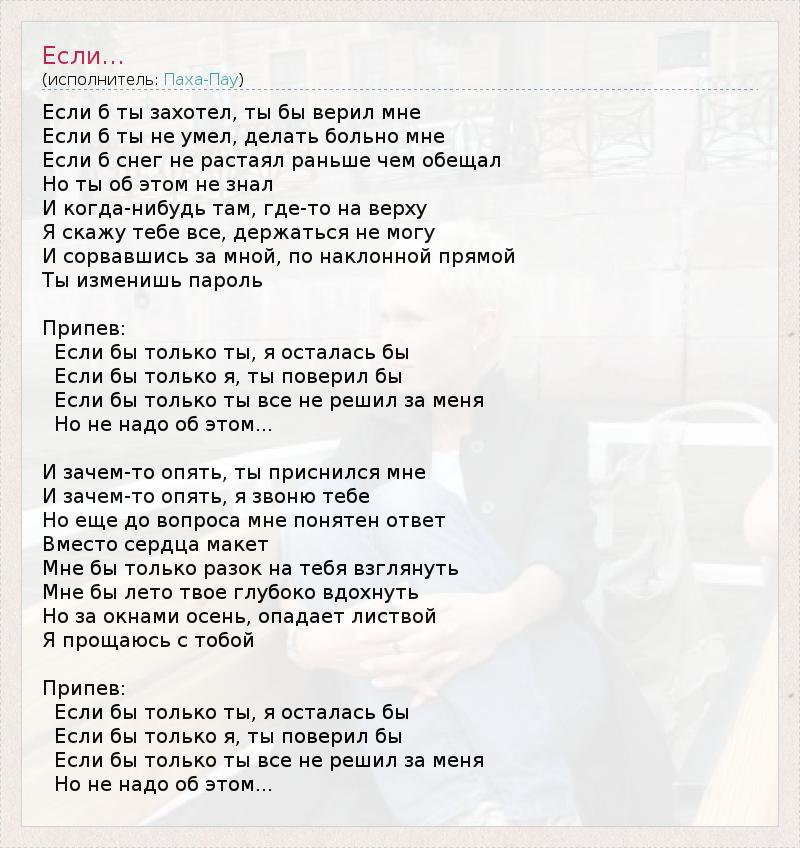 Если...
(исполнитель: Паха-Пау)

Если б ты захотел, ты бы верил мне
Если б ты не умел, делать больно мне
Если б снег не растаял раньше чем обещал
Но ты об этом не знал
И когда-нибудь там, где-то на верху
Я скажу тебе все, держаться не могу
И сорвавшись за мной, по наклонной прямой
Ты изменишь пароль

Припев:
Если бы только ты, я осталась бы
Если бы только я, ты поверил бы
Если бы только ты все не решил за меня
Но не надо об этом...

И зачем-то опять, ты приснился мне
И зачем-то опять, я звоню тебе
Но еще до вопроса мне понятен ответ
Вместо сердца макет
Мне бы только разок на тебя взглянуть
Мне бы лето твое глубоко вдохнуть
Но за окнами осень, опадает листвой
Я прощаюсь с тобой

Припев:
Если бы только ты, я осталась бы
Если бы только я, ты поверил бы
Если бы только ты все не решил за меня
Но не надо об этом...